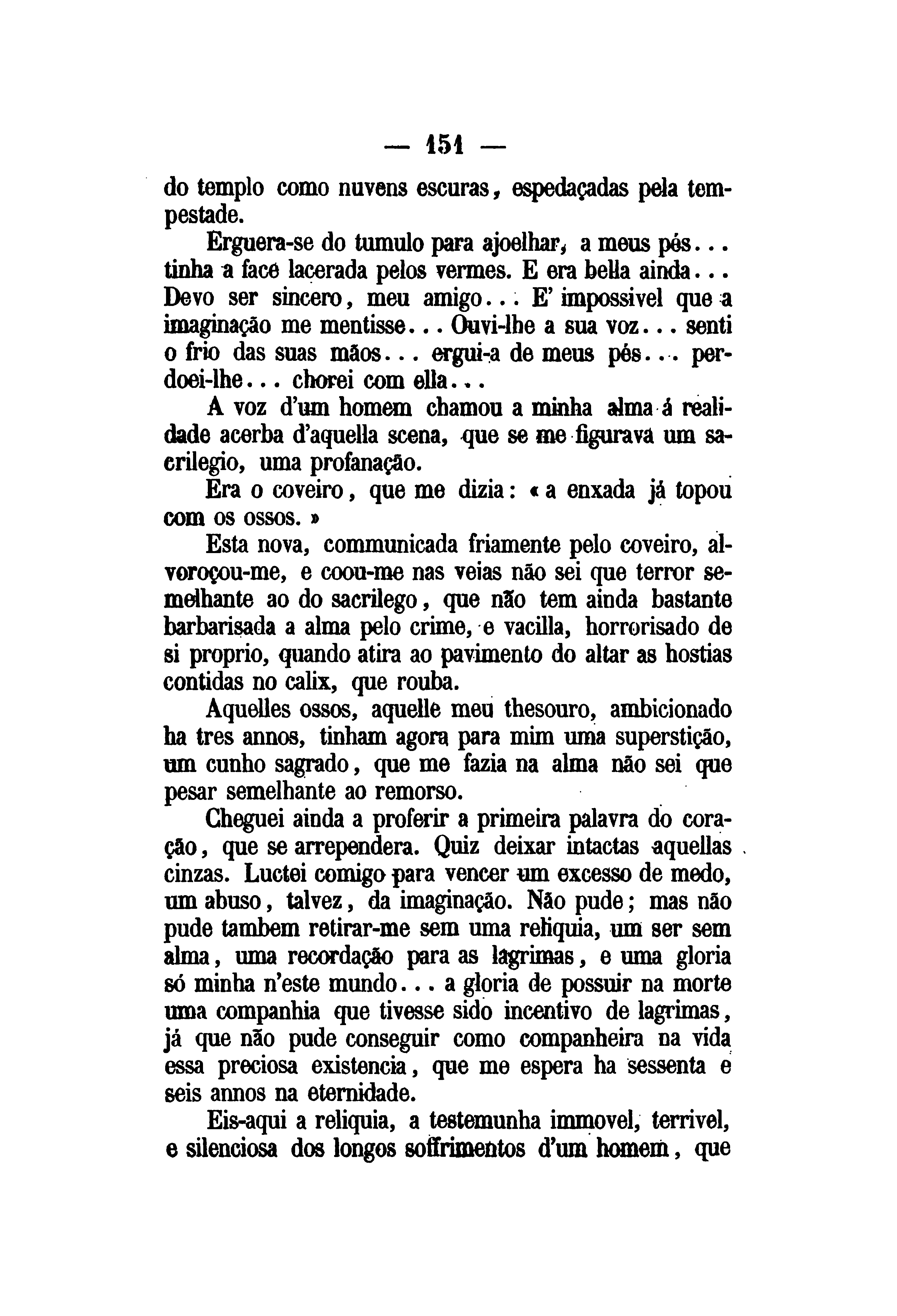 — 151 —

do templo como nuvens escuras, espedaçadas pela tempestade.

Erguera-se do tumulo para ajoelhar, a meus pés... tinha a face lacerada pelos vermes. E era bella ainda... Devo ser sincero, meu amigo... E' impossivel que a imaginação me mentisse... Ouvi-lhe a sua voz... senti o frio das suas mãos... ergui-a de meus pés... perdoei-lhe... chorei com ella...

A voz d'um homem chamou a minha alma á realidade acerba d'aquella scena, que se me figurava um sacrilegio, uma profanação.

Era o coveiro, que me dizia: « a enxada já topou com os ossos. »

Esta nova, communicada friamente pelo coveiro, alvoroçou-me, e coou-me nas veias não sei que terror semelhante ao do sacrilego, que não tem ainda bastante barbarisada a alma pelo crime, e vacilla, horrorisado de si proprio, quando atira ao pavimento do altar as hostias contidas no calix, que rouba.

Aquelles ossos, aquelle meu thesouro, ambicionado ha tres annos, tinham agora para mim uma superstição, um cunho sagrado, que me fazia na alma não sei que pesar semelhante ao remorso.

Cheguei ainda a proferir a primeira palavra do coração, que se arrependera. Quiz deixar intactas aquellas cinzas. Luctei comigo para vencer um excesso de medo, um abuso, talvez, da imaginação. Não pude; mas não pude tambem retirar-me sem uma reliquia, um ser sem alma, uma recordação para as lagrimas, e uma gloria só minha n'este mundo... a gloria de possuir na morte uma companhia que tivesse sido incentivo de lagrimas, já que não pude conseguir como companheira na vida essa preciosa existencia, que me espera ha sessenta e seis annos na eternidade.

Eis-aqui a reliquia, a testemunha immovel, terrivel, e silenciosa dos longos soffrimentos d'um homem, que